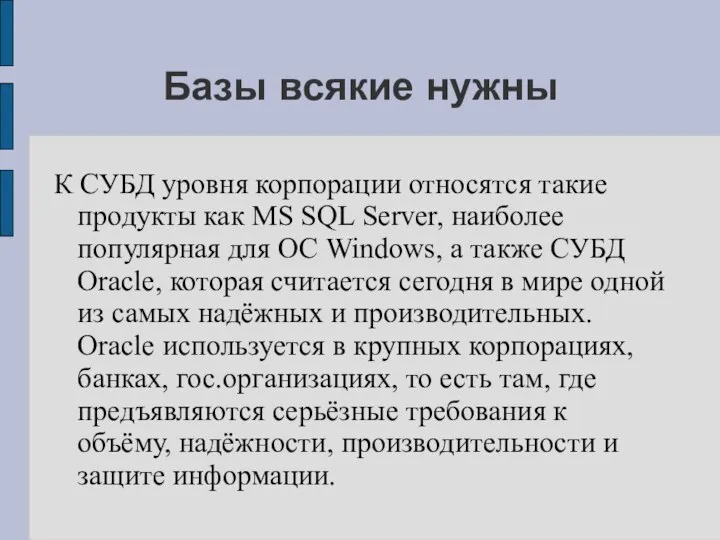 Базы всякие нужны

К СУБД уровня корпорации относятся такие продукты как MS SQL Server, наиболее популярная для ОС Windows, а также СУБД Oracle, которая считается сегодня в мире одной из самых надёжных и производительных. Oracle используется в крупных корпорациях, банках, гос.организациях, то есть там, где предъявляются серьёзные требования к объёму, надёжности, производительности и защите информации.